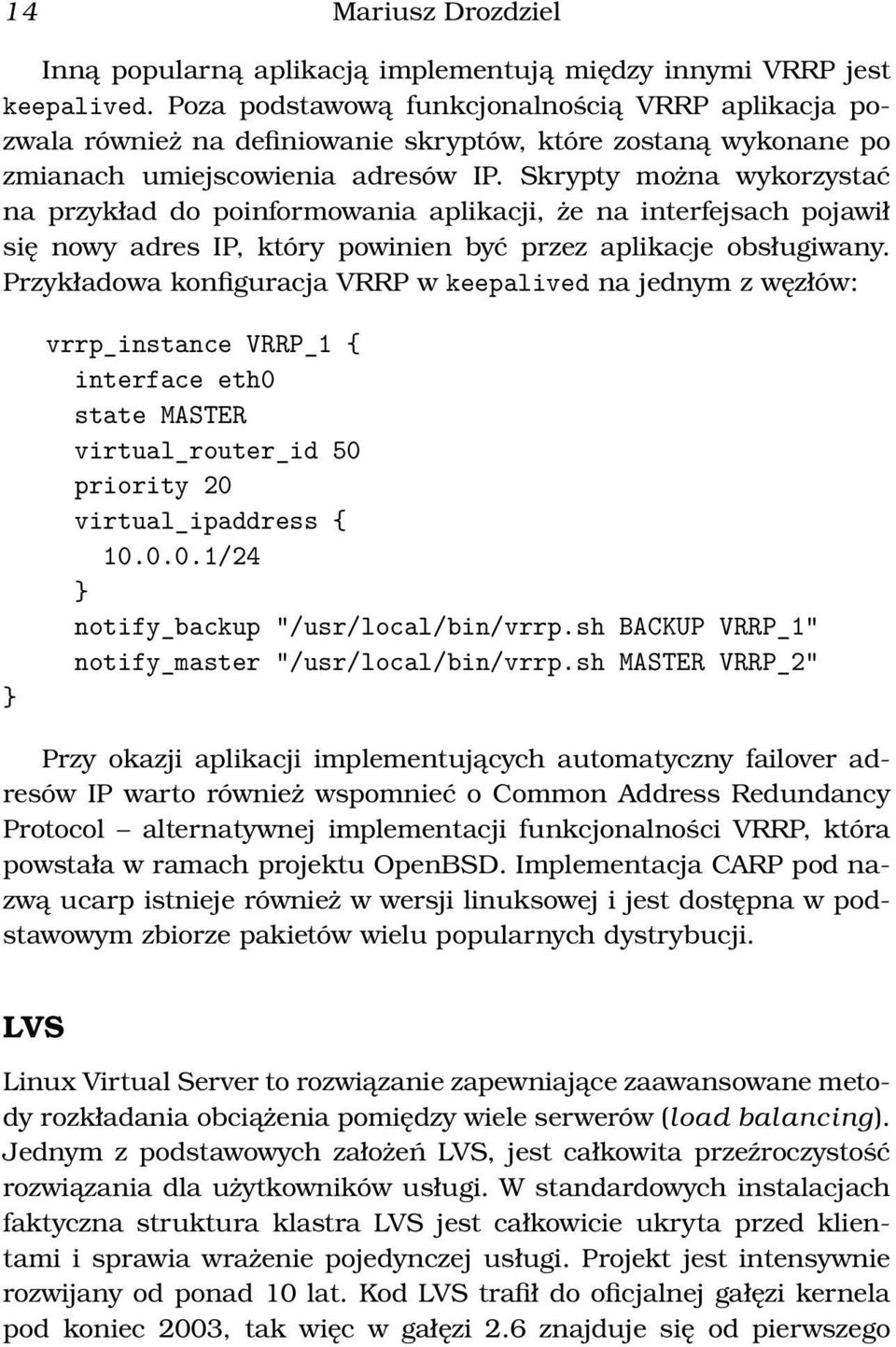 14 Mariusz Drozdziel

Inną popularną aplikacją implementują między innymi VRRP jest keepalived. Poza podstawową funkcjonalnością VRRP aplikacja pozwala również na definiowanie skryptów, które zostaną wykonane po zmianach umiejscowienia adresów IP. Skrypty można wykorzystać na przykład do poinformowania aplikacji, że na interfejsach pojawił się nowy adres IP, który powinien być przez aplikacje obsługiwany. Przykładowa konfiguracja VRRP w keepalived na jednym z węzłów:

vrrp_instance VRRP_1 {
  interface eth0
  state MASTER
  virtual_router_id 50
  priority 20
  virtual_ipaddress {
    10.0.0.1/24
  }
  notify_backup "/usr/local/bin/vrrp.sh BACKUP VRRP_1"
  notify_master "/usr/local/bin/vrrp.sh MASTER VRRP_2"
}

Przy okazji aplikacji implementujących automatyczny failover adresów IP warto również wspomnieć o Common Address Redundancy Protocol – alternatywnej implementacji funkcjonalności VRRP, która powstała w ramach projektu OpenBSD. Implementacja CARP pod nazwą ucarp istnieje również w wersji linuksowej i jest dostępna w podstawowym zbiorze pakietów wielu popularnych dystrybucji.

LVS

Linux Virtual Server to rozwiązanie zapewniające zaawansowane metody rozkładania obciążenia pomiędzy wiele serwerów (load balancing). Jednym z podstawowych założeń LVS, jest całkowita przeźroczystość rozwiązania dla użytkowników usługi. W standardowych instalacjach faktyczna struktura klastra LVS jest całkowicie ukryta przed klientami i sprawia wrażenie pojedynczej usługi. Projekt jest intensywnie rozwijany od ponad 10 lat. Kod LVS trafił do oficjalnej gałęzi kernela pod koniec 2003, tak więc w gałęzi 2.6 znajduje się od pierwszego